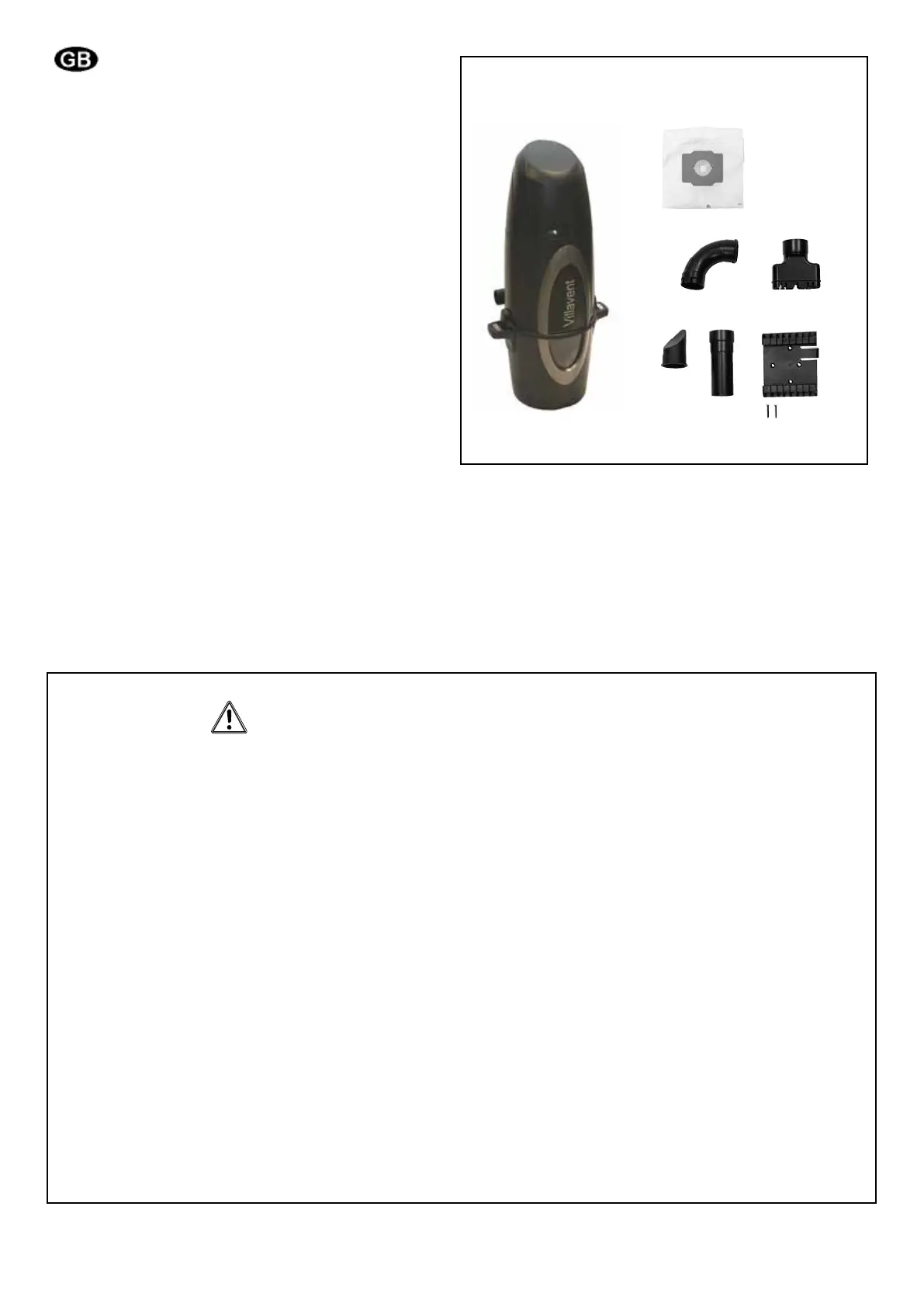 GB

Villavent